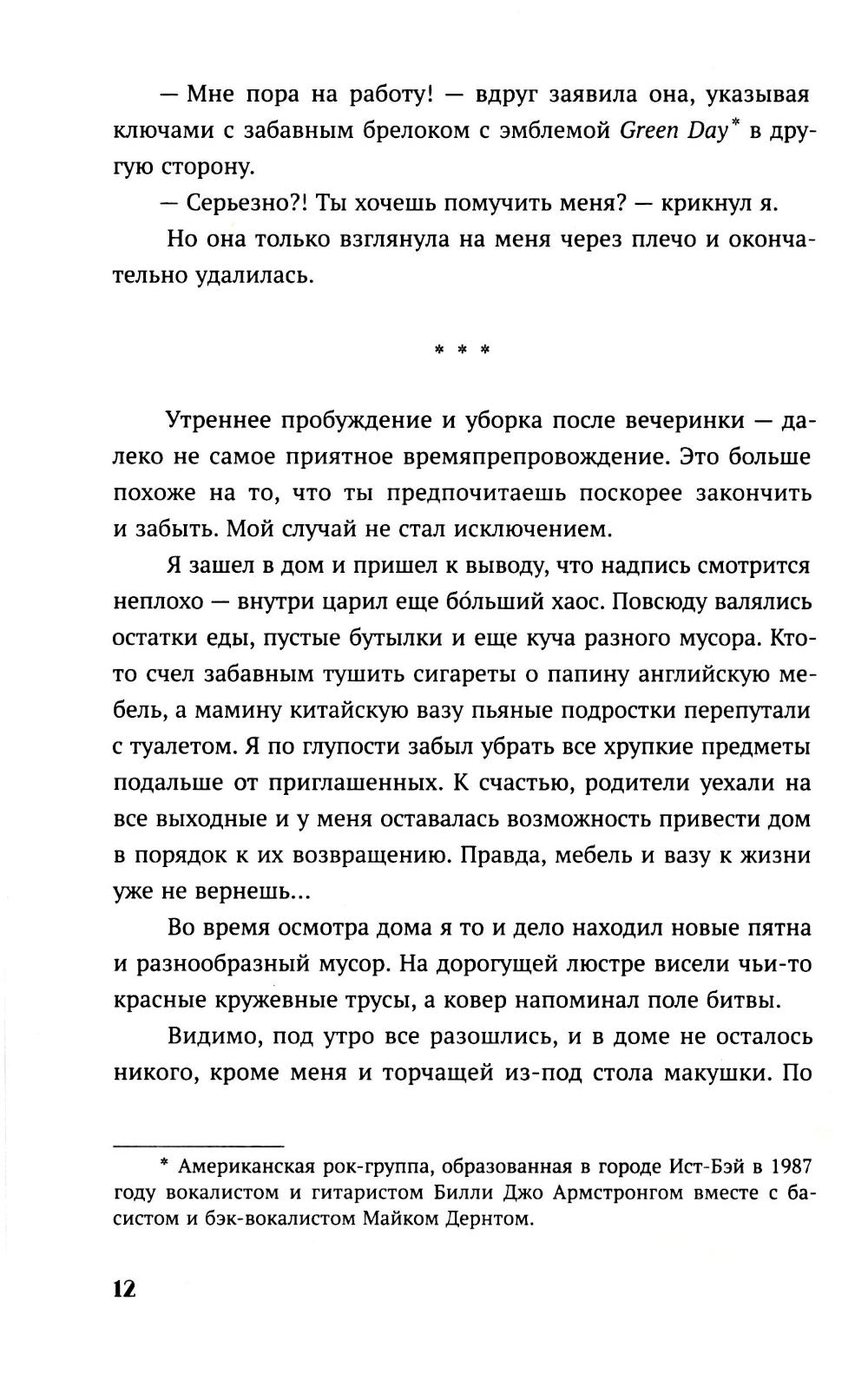 — Мне пора на работу! — вдруг заявила она, указывая ключами с забавным брелоком с эмблемой Green Day* в другую сторону.

— Серьезно?! Ты хочешь помучить меня? — крикнул я.

Но она только взглянула на меня через плечо и окончательно удалилась.

* * *

Утреннее пробуждение и уборка после вечеринки — далеко не самое приятное времяпрепровождение. Это больше похоже на то, что ты предпочитаешь поскорее закончить и забыть. Мой случай не стал исключением.

Я зашел в дом и пришел к выводу, что надпись смотрится неплохо — внутри царил еще бо́льший хаос. Повсюду валялись остатки еды, пустые бутылки и еще куча разного мусора. Кто-то счел забавным тушить сигареты о папину английскую мебель, а мамину китайскую вазу пьяные подростки перепутали с туалетом. Я по глупости забыл убрать все хрупкие предметы подальше от приглашенных. К счастью, родители уехали на все выходные и у меня оставалась возможность привести дом в порядок к их возвращению. Правда, мебель и вазу к жизни уже не вернешь...

Во время осмотра дома я то и дело находил новые пятна и разнообразный мусор. На дорогущей люстре висели чьи-то красные кружевные трусы, а ковер напоминал поле битвы.

Видимо, под утро все разошлись, и в доме не осталось никого, кроме меня и торчащей из-под стола макушки. По

* Американская рок-группа, образованная в городе Ист-Бэй в 1987 году вокалистом и гитаристом Билли Джо Армстронгом вместе с басистом и бэк-вокалистом Майком Дернтом.

12